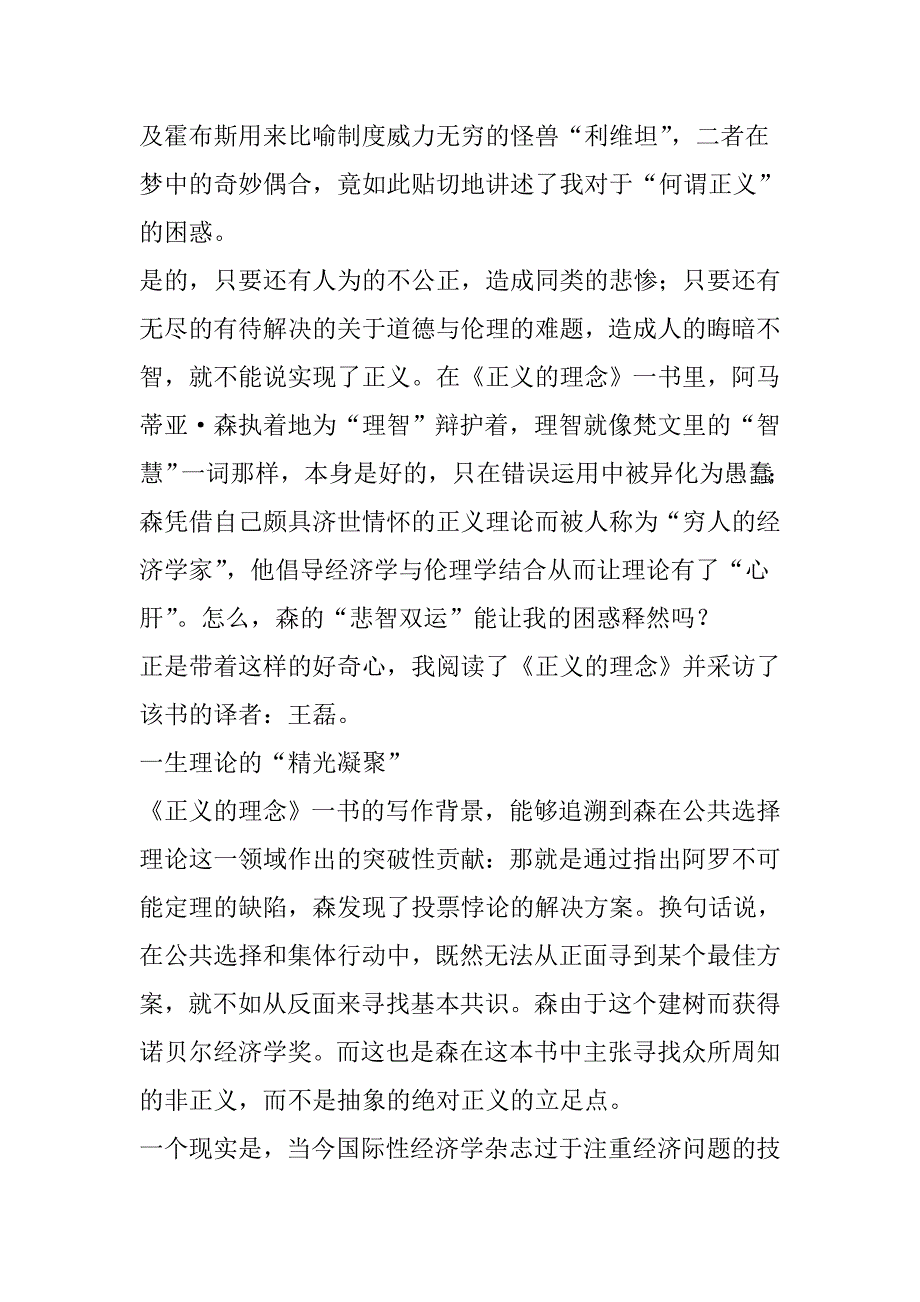 及霍布斯用来比喻制度威力无穷的怪兽“利维坦”，二者在梦中的奇妙偶合，竟如此贴切地讲述了我对于“何谓正义”的困惑。

是的，只要还有人为的不公正，造成同类的悲惨；只要还有无尽的有待解决的关于道德与伦理的难题，造成人的晦暗不智，就不能说实现了正义。在《正义的理念》一书里，阿马蒂亚·森执着地为“理智”辩护着，理智就像梵文里的“智慧”一词那样，本身是好的，只在错误运用中被异化为愚蠢。森凭借自己颇具济世情怀的正义理论而被人称为“穷人的经济学家”，他倡导经济学与伦理学结合从而让理论有了“心肝”。怎么，森的“悲智双运”能让我的困惑释然吗？

正是带着这样的好奇心，我阅读了《正义的理念》并采访了该书的译者：王磊。

一生理论的“精光凝聚”

《正义的理念》一书的写作背景，能够追溯到森在公共选择理论这一领域作出的突破性贡献：那就是通过指出阿罗不可能定理的缺陷，森发现了投票悖论的解决方案。换句话说，在公共选择和集体行动中，既然无法从正面寻到某个最佳方案，就不如从反面来寻找基本共识。森由于这个建树而获得诺贝尔经济学奖。而这也是森在这本书中主张寻找众所周知的非正义，而不是抽象的绝对正义的立足点。

一个现实是，当今国际性经济学杂志过于注重经济问题的技